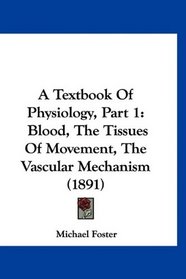 A Textbook Of Physiology, Part 1: Blood, The Tissues Of Movement, The Vascular Mechanism (1891)

Michael Foster